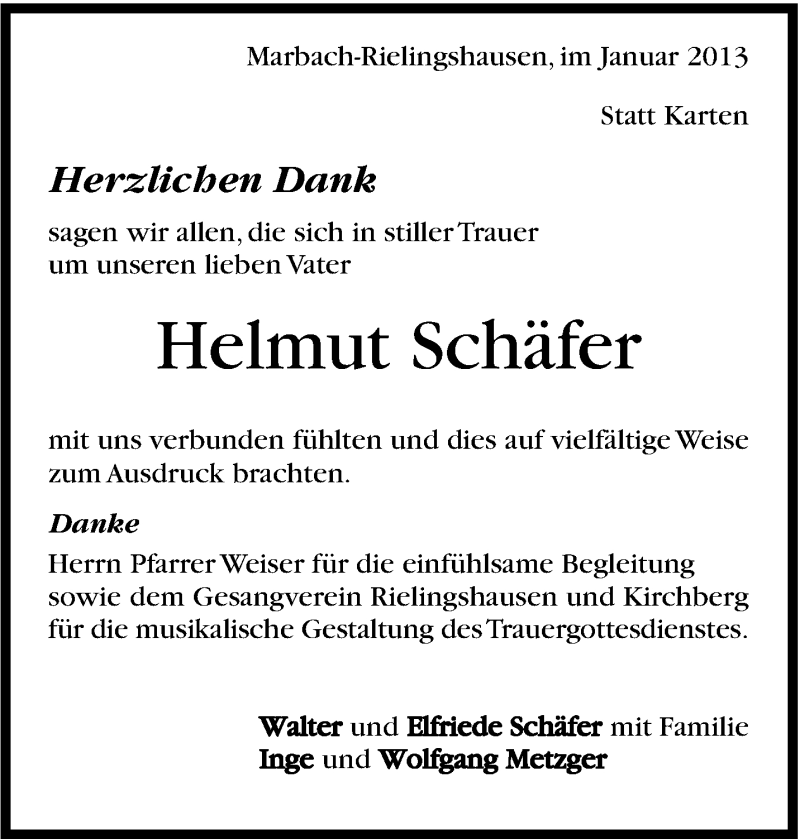 Marbach-Rielingshausen, im Januar 2013

Statt Karten

Herzlichen Dank

sagen wir allen, die sich in stiller Trauer um unseren lieben Vater

Helmut Schäfer

mit uns verbunden fühlten und dies auf vielfältige Weise zum Ausdruck brachten.

Danke

Herrn Pfarrer Weiser für die einfühlsame Begleitung sowie dem Gesangverein Rielingshausen und Kirchberg für die musikalische Gestaltung des Trauergottesdienstes.

Walter und Elfriede Schäfer mit Familie
Inge und Wolfgang Metzger